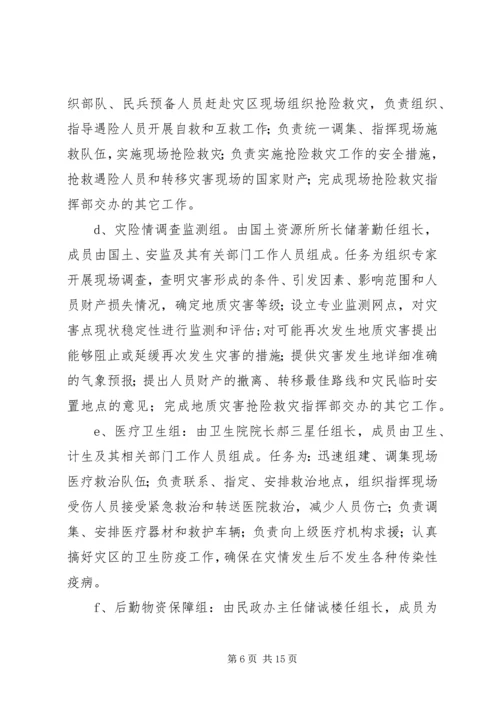 织部队、民兵预备人员赶赴灾区现场组织抢险救灾，负责组织、指导遇险人员开展自救和互救工作；负责统一调集、指挥现场施救队伍，实施现场抢险救灾；负责实施抢险救灾工作的安全措施，抢救遇险人员和转移灾害现场的国家财产；完成现场抢险救灾指挥部交办的其它工作。

d、灾险情调查监测组。由国土资源所所长储著勤任组长，成员由国土、安监及其有关部门工作人员组成。任务为组织专家开展现场调查，查明灾害形成的条件、引发因素、影响范围和人员财产损失情况，确定地质灾害等级；设立专业监测网点，对灾害点现状稳定性进行监测和评估；对可能再次发生地质灾害提出能够阻止或延缓再次发生灾害的措施；提供灾害发生地详细准确的气象预报；提出人员财产的撤离、转移最佳路线和灾民临时安置地点的意见；完成地质灾害抢险救灾指挥部交办的其它工作。

e、医疗卫生组：由卫生院院长郝三星任组长，成员由卫生、计生及其相关部门工作人员组成。任务为：迅速组建、调集现场医疗救治队伍；负责联系、指定、安排救治地点，组织指挥现场受伤人员接受紧急救治和转送医院救治，减少人员伤亡；负责调集、安排医疗器材和救护车辆；负责向上级医疗机构求援；认真搞好灾区的卫生防疫工作，确保在灾情发生后不发生各种传染性疫病。

f、后勤物资保障组：由民政办主任储诚楼任组长，成员为

第 6 页 共 15 页